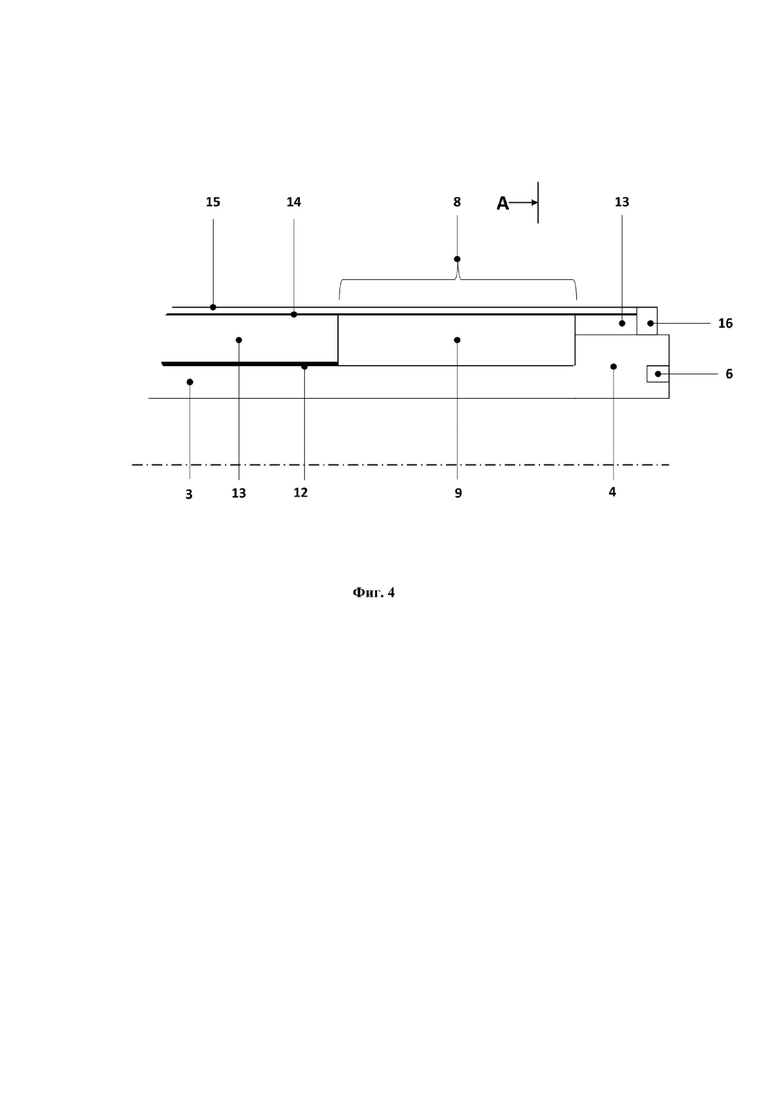 15
14
8
A
13
16
6
3
13
12
9
4

Фиг. 4